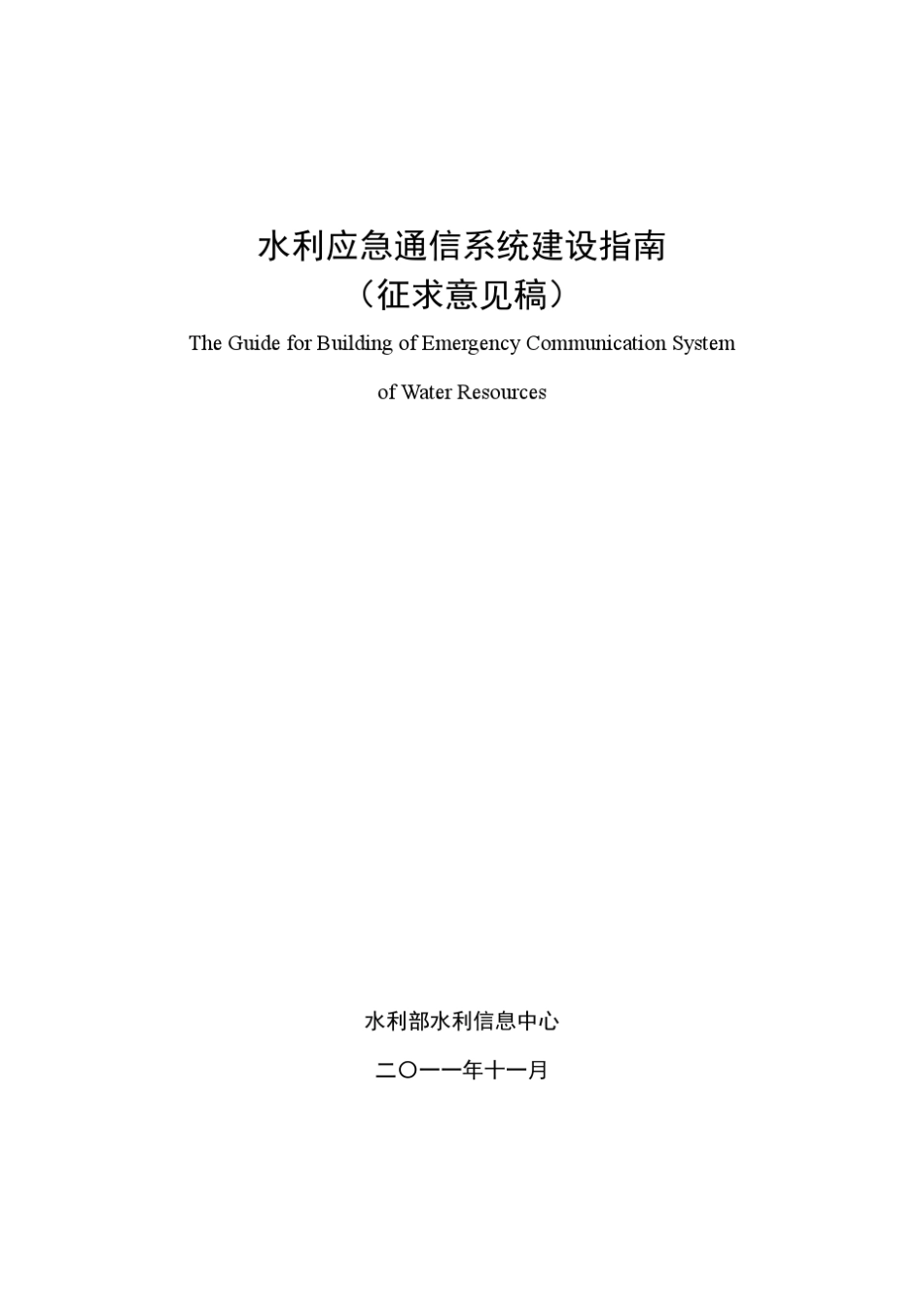 水利应急通信系统建设指南
（征求意见稿）
The Guide for Building of Emergency Communication System

of Water Resources

水利部水利信息中心

二〇一一年十一月